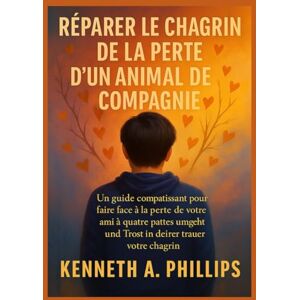 RÉPARER LE CHAGRIN DE LA PERTE D'UN ANIMAL DE COMPAGNIE

Un guide compatissant pour faire face à la perte de votre ami à quatre pattes umgeht und Trost in deirer trauer votre chagrin

KENNETH A. PHILLIPS